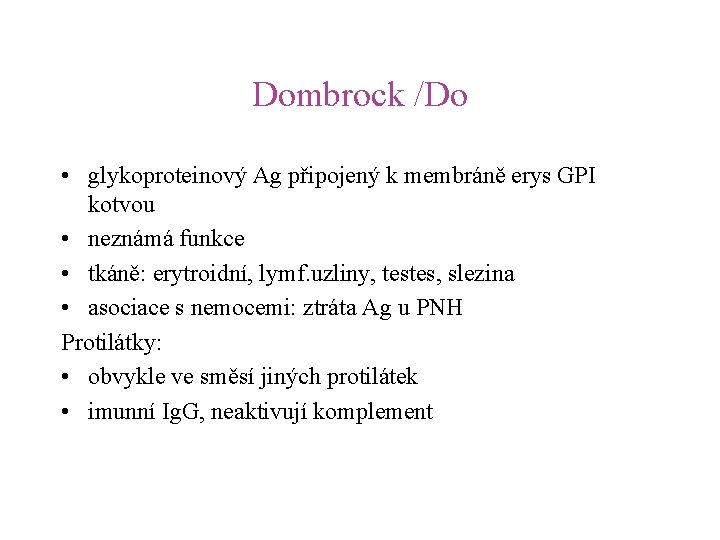 Dombrock /Do

• glykoproteinový Ag připojený k membráně erys GPI kotvou
• neznámá funkce
• tkáně: erytroidní, lymf.uzliny, testes, slezina
• asociace s nemocemi: ztráta Ag u PNH

Protilátky:
• obvykle ve směsí jiných protilátek
• imunní IgG, neaktivují komplement